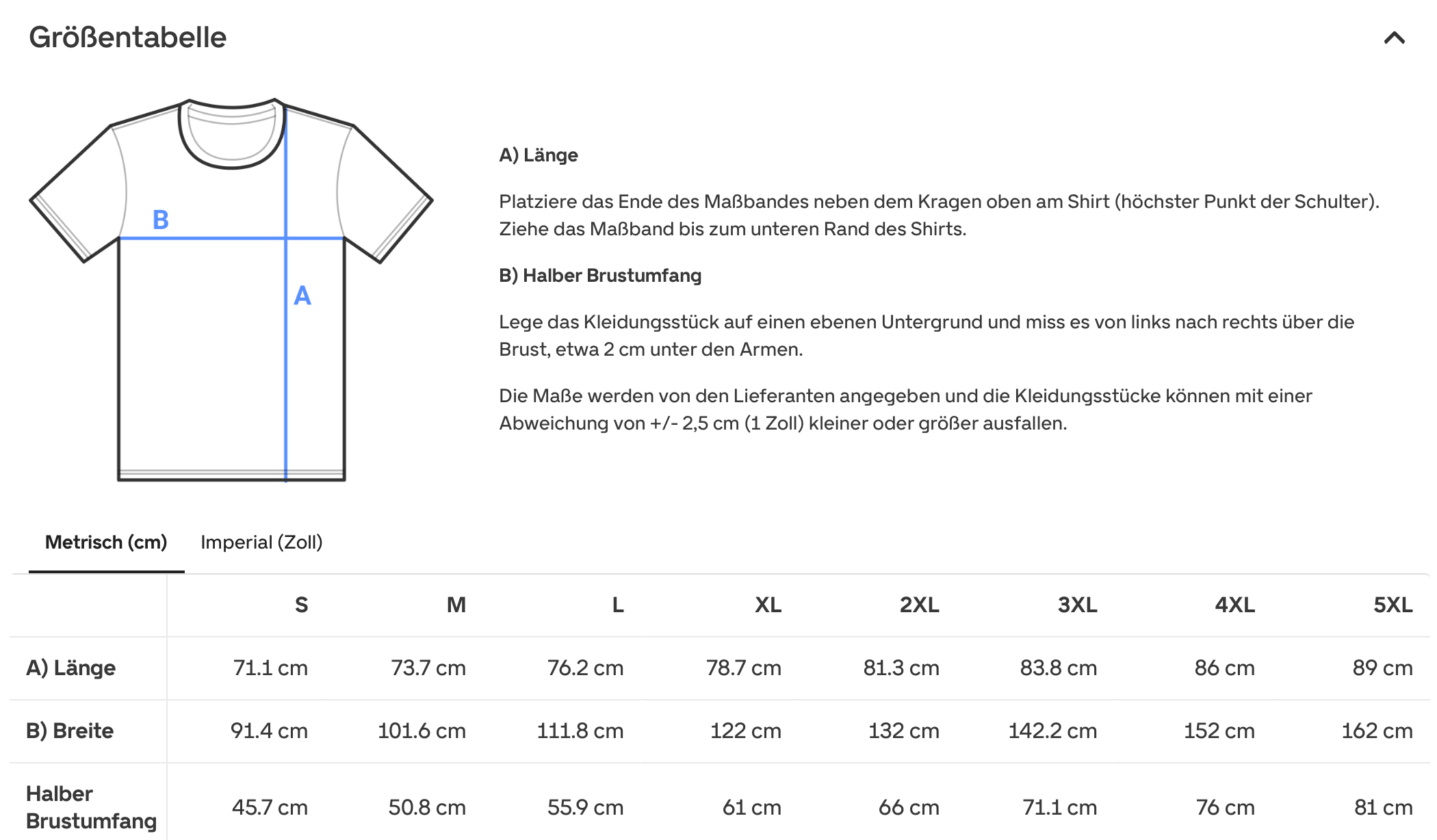 Größentabelle

B

A

A) Länge

Platziere das Ende des Maßbandes neben dem Kragen oben am Shirt (höchster Punkt der Schulter). Ziehe das Maßband bis zum unteren Rand des Shirts.

B) Halber Brustumfang

Lege das Kleidungsstück auf einen ebenen Untergrund und miss es von links nach rechts über die Brust, etwa 2 cm unter den Armen.

Die Maße werden von den Lieferanten angegeben und die Kleidungsstücke können mit einer Abweichung von +/- 2,5 cm (1 Zoll) kleiner oder größer ausfallen.

Metrisch (cm) Imperial (Zoll)

| | S | M | L | XL | 2XL | 3XL | 4XL | 5XL |
|---|---|---|---|---|---|---|---|---|
| A) Länge | 71.1 cm | 73.7 cm | 76.2 cm | 78.7 cm | 81.3 cm | 83.8 cm | 86 cm | 89 cm |
| B) Breite | 91.4 cm | 101.6 cm | 111.8 cm | 122 cm | 132 cm | 142.2 cm | 152 cm | 162 cm |
| Halber Brustumfang | 45.7 cm | 50.8 cm | 55.9 cm | 61 cm | 66 cm | 71.1 cm | 76 cm | 81 cm |